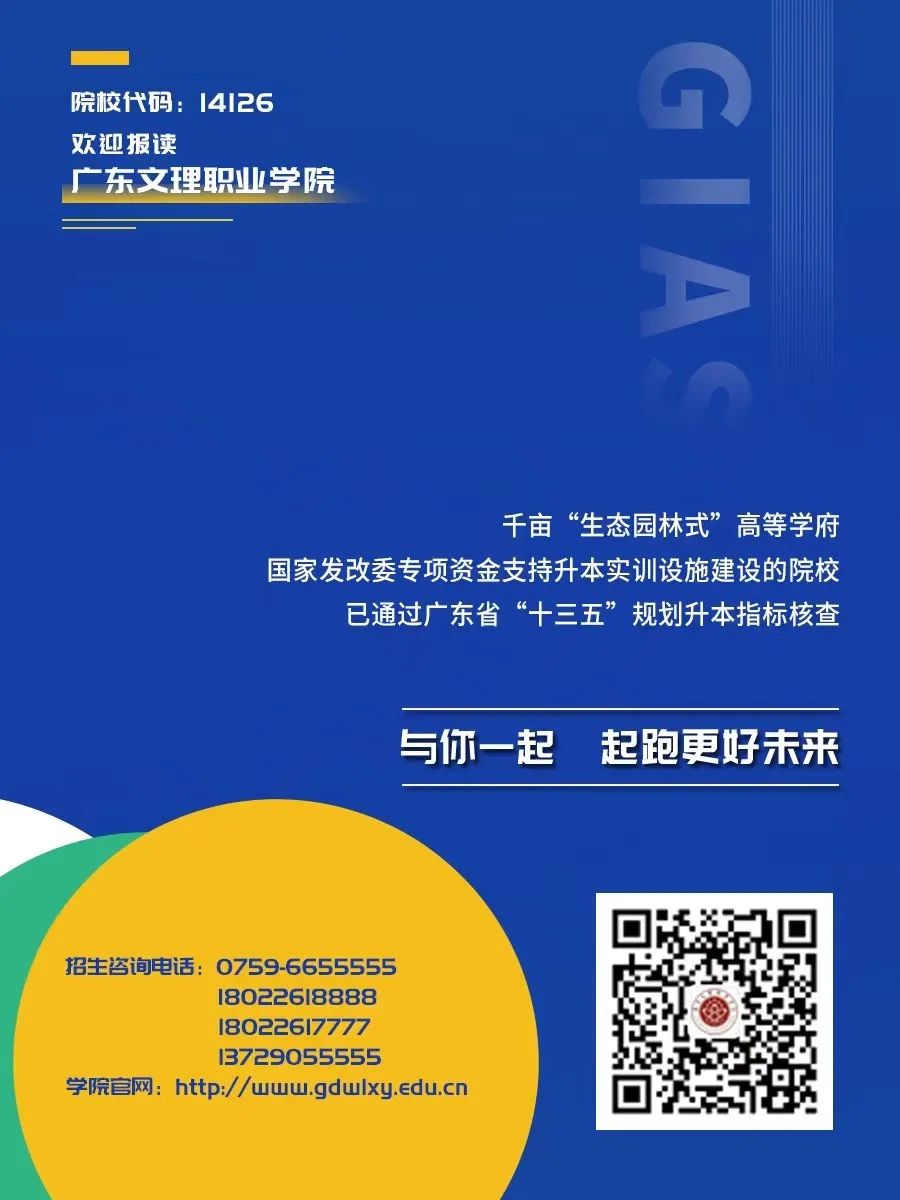 院校代码：14126
欢迎报读
广东文理职业学院

GIAS

千亩“生态园林式”高等学府
国家发改委专项资金支持升本实训设施建设的院校
已通过广东省“十三五”规划升本指标核查

与你一起 起跑更好未来

招生咨询电话：0759-6655555
18022618888
18022617777
13729055555
学院官网：http://www.gdwlxy.edu.cn